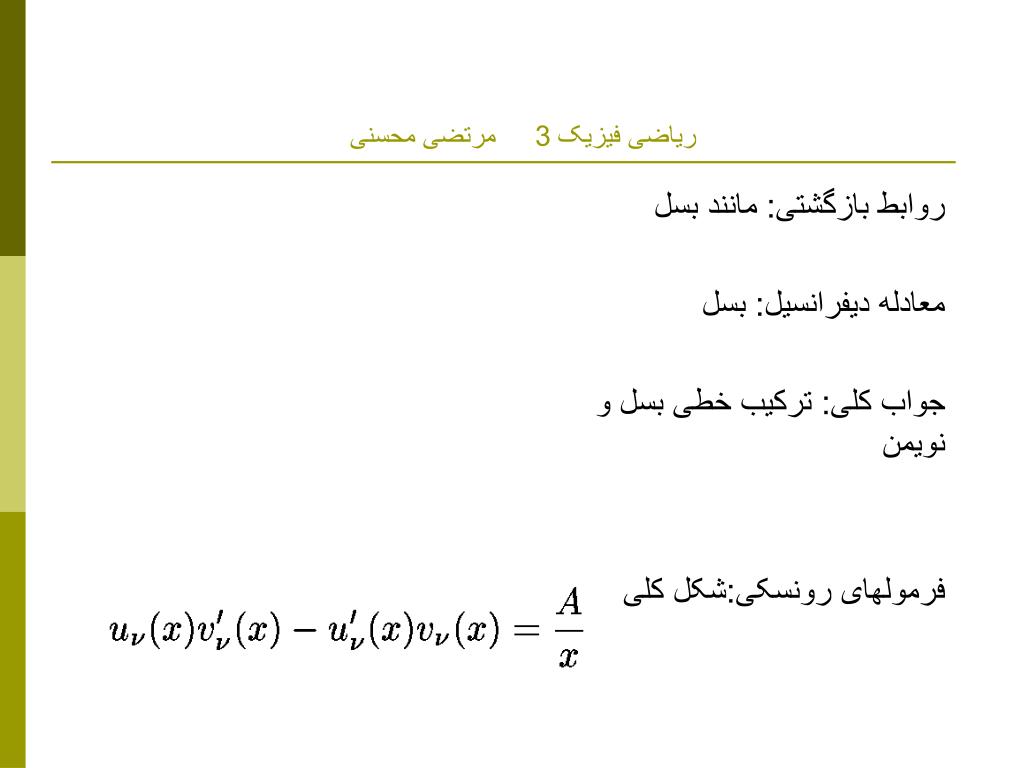 ریاضی فیزیک 3      مرتضی محسنی

روابط بازگشتی: مانند بسل

معادله دیفرانسیل: بسل

جواب کلی: ترکیب خطی بسل و نویمن

فرمولهای رونسکی:شکل کلی

$u_\nu(x)v'_\nu(x) - u'_\nu(x)v_\nu(x) = \frac{A}{x}$